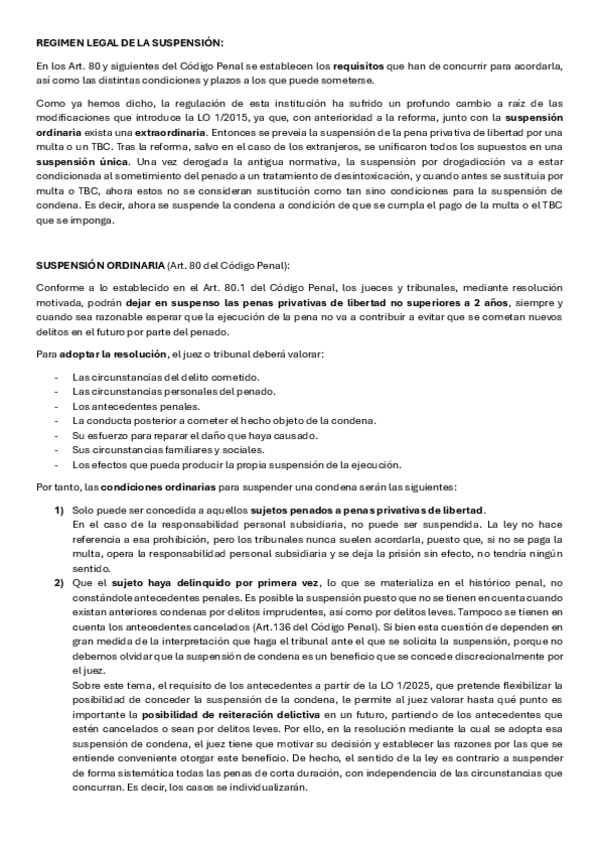 REGIMEN LEGAL DE LA SUSPENSIÓN:

En los Art. 80 y siguientes del Código Penal se establecen los requisitos que han de concurrir para acordarla, así como las distintas condiciones y plazos a los que puede someterse.

Como ya hemos dicho, la regulación de esta institución ha sufrido un profundo cambio a raíz de las modificaciones que introduce la LO 1/2015, ya que, con anterioridad a la reforma, junto con la suspensión ordinaria exista una extraordinaria. Entonces se preveía la suspensión de la pena privativa de libertad por una multa o un TBC. Tras la reforma, salvo en el caso de los extranjeros, se unificaron todos los supuestos en una suspensión única. Una vez derogada la antigua normativa, la suspensión por drogadicción va a estar condicionada al sometimiento del penado a un tratamiento de desintoxicación, y cuando antes se sustituía por multa o TBC, ahora estos no se consideran sustitución como tan sino condiciones para la suspensión de condena. Es decir, ahora se suspende la condena a condición de que se cumpla el pago de la multa o el TBC que se imponga.

SUSPENSIÓN ORDINARIA (Art. 80 del Código Penal):

Conforme a lo establecido en el Art. 80.1 del Código Penal, los jueces y tribunales, mediante resolución motivada, podrán dejar en suspenso las penas privativas de libertad no superiores a 2 años, siempre y cuando sea razonable esperar que la ejecución de la pena no va a contribuir a evitar que se cometan nuevos delitos en el futuro por parte del penado.

Para adoptar la resolución, el juez o tribunal deberá valorar:

- Las circunstancias del delito cometido.
- Las circunstancias personales del penado.
- Los antecedentes penales.
- La conducta posterior a cometer el hecho objeto de la condena.
- Su esfuerzo para reparar el daño que haya causado.
- Sus circunstancias familiares y sociales.
- Los efectos que pueda producir la propia suspensión de la ejecución.

Por tanto, las condiciones ordinarias para suspender una condena serán las siguientes:

1) Solo puede ser concedida a aquellos sujetos penados a penas privativas de libertad.
En el caso de la responsabilidad personal subsidiaria, no puede ser suspendida. La ley no hace referencia a esa prohibición, pero los tribunales nunca suelen acordarla, puesto que, si no se paga la multa, opera la responsabilidad personal subsidiaria y se deja la prisión sin efecto, no tendría ningún sentido.

2) Que el sujeto haya delinquido por primera vez, lo que se materializa en el histórico penal, no constándole antecedentes penales. Es posible la suspensión puesto que no se tienen en cuenta cuando existan anteriores condenas por delitos imprudentes, así como por delitos leves. Tampoco se tienen en cuenta los antecedentes cancelados (Art.136 del Código Penal). Si bien esta cuestión de dependen en gran medida de la interpretación que haga el tribunal ante el que se solicita la suspensión, porque no debemos olvidar que la suspensión de condena es un beneficio que se concede discrecionalmente por el juez.
Sobre este tema, el requisito de los antecedentes a partir de la LO 1/2025, que pretende flexibilizar la posibilidad de conceder la suspensión de la condena, le permite al juez valorar hasta qué punto es importante la posibilidad de reiteración delictiva en un futuro, partiendo de los antecedentes que estén cancelados o sean por delitos leves. Por ello, en la resolución mediante la cual se adopta esa suspensión de condena, el juez tiene que motivar su decisión y establecer las razones por las que se entiende conveniente otorgar este beneficio. De hecho, el sentido de la ley es contrario a suspender de forma sistemática todas las penas de corta duración, con independencia de las circunstancias que concurran. Es decir, los casos se individualizarán.